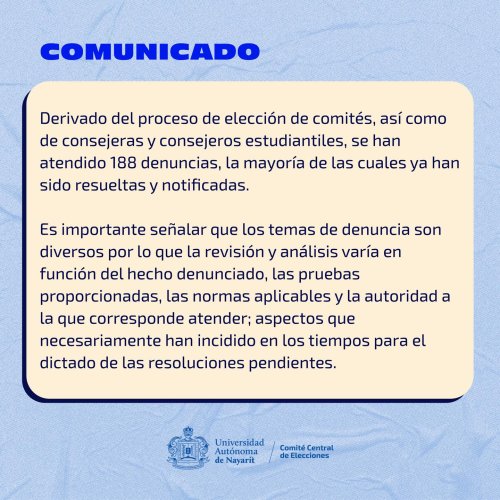 COMUNICADO

Derivado del proceso de elección de comités, así como de consejeras y consejeros estudiantiles, se han atendido 188 denuncias, la mayoría de las cuales ya han sido resueltas y notificadas.

Es importante señalar que los temas de denuncia son diversos por lo que la revisión y análisis varía en función del hecho denunciado, las pruebas proporcionadas, las normas aplicables y la autoridad a la que corresponde atender; aspectos que necesariamente han incidido en los tiempos para el dictado de las resoluciones pendientes.

Universidad
Autónoma
de Nayarit

Comité Central
de Elecciones